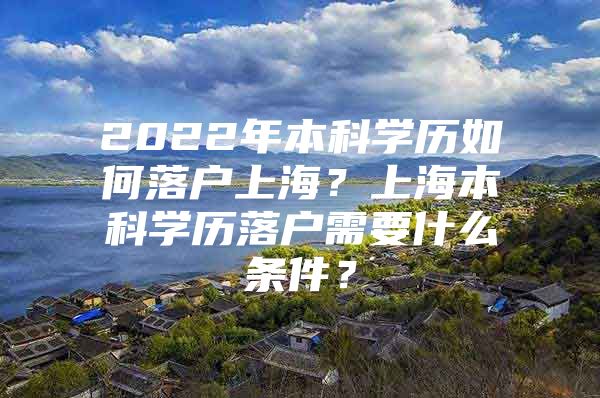 2022年本科学历如何落户上海？上海本科学历落户需要什么条件？